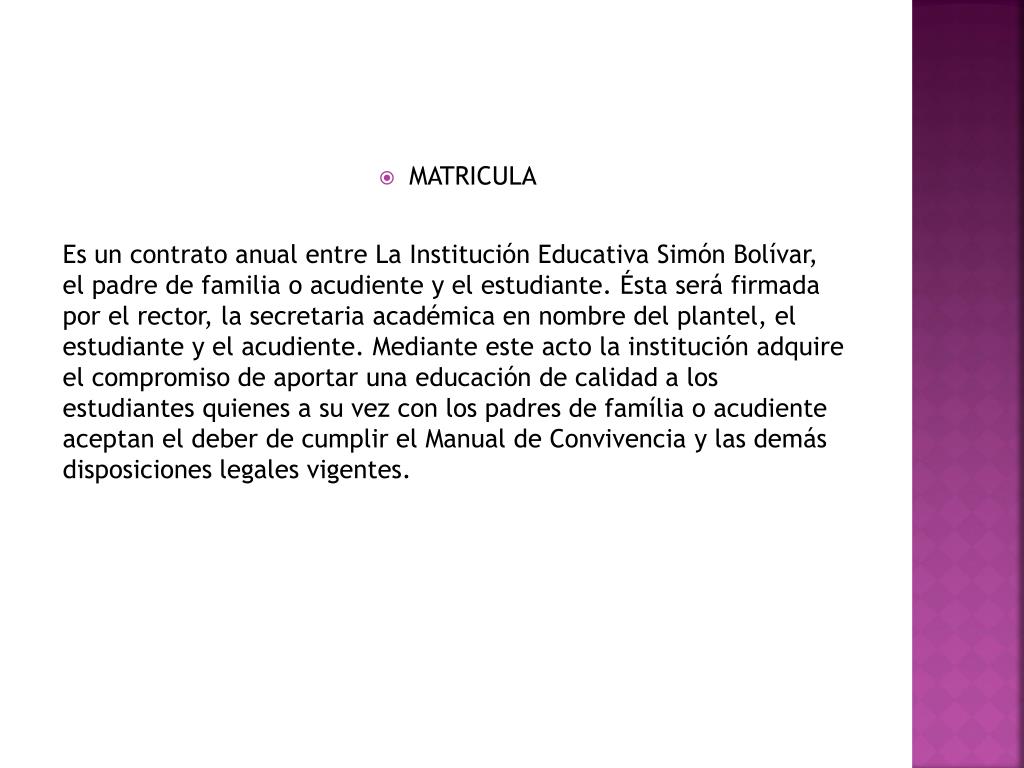 MATRICULA

Es un contrato anual entre La Institución Educativa Simón Bolívar, el padre de familia o acudiente y el estudiante. Ésta será firmada por el rector, la secretaria académica en nombre del plantel, el estudiante y el acudiente. Mediante este acto la institución adquire el compromiso de aportar una educación de calidad a los estudiantes quienes a su vez con los padres de família o acudiente aceptan el deber de cumplir el Manual de Convivencia y las demás disposiciones legales vigentes.